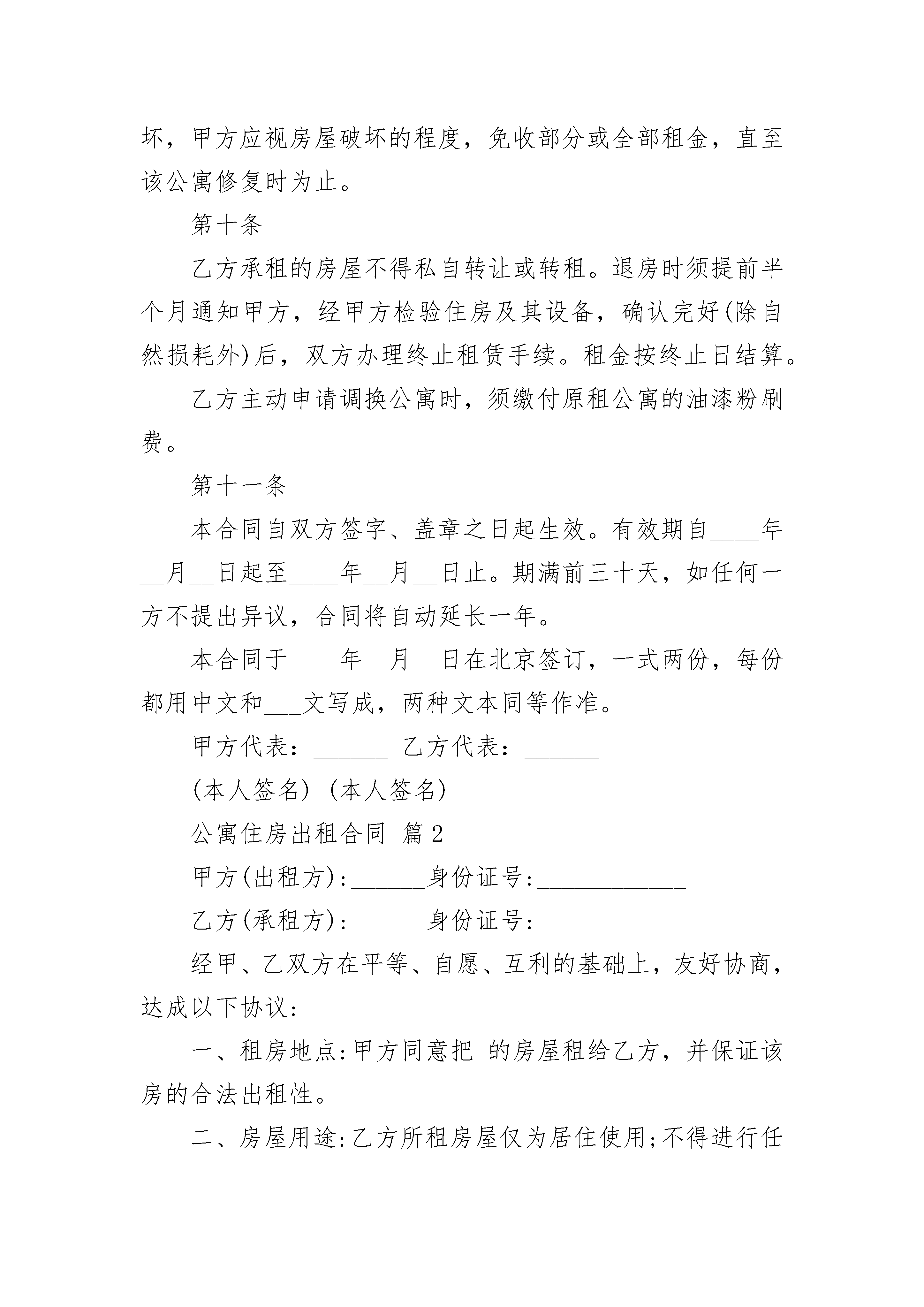 坏，甲方应视房屋破坏的程度，免收部分或全部租金，直至该公寓修复时为止。

第十条

乙方承租的房屋不得私自转让或转租。退房时须提前半个月通知甲方，经甲方检验住房及其设备，确认完好(除自然损耗外)后，双方办理终止租赁手续。租金按终止日结算。

乙方主动申请调换公寓时，须缴付原租公寓的油漆粉刷费。

第十一条

本合同自双方签字、盖章之日起生效。有效期自____年__月__日起至____年__月__日止。期满前三十天，如任何一方不提出异议，合同将自动延长一年。

本合同于____年__月__日在北京签订，一式两份，每份都用中文和___文写成，两种文本同等作准。

甲方代表：______ 乙方代表：______

(本人签名) (本人签名)

公寓住房出租合同 篇2

甲方(出租方):______身份证号:____________

乙方(承租方):______身份证号:____________

经甲、乙双方在平等、自愿、互利的基础上，友好协商，达成以下协议:

一、租房地点:甲方同意把 的房屋租给乙方，并保证该房的合法出租性。

二、房屋用途:乙方所租房屋仅为居住使用;不得进行任